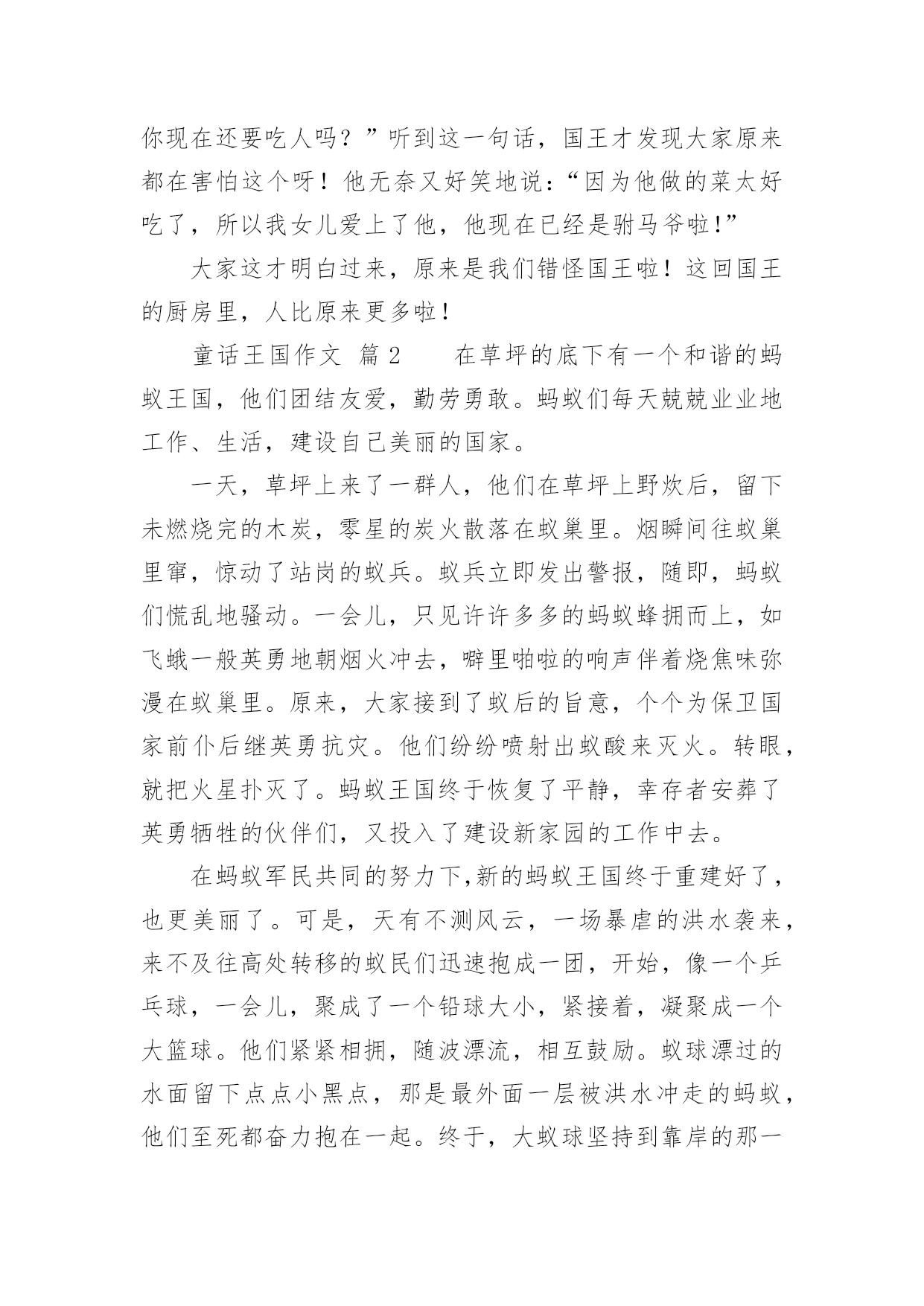 你现在还要吃人吗？”听到这一句话，国王才发现大家原来都在害怕这个呀！他无奈又好笑地说：“因为他做的菜太好吃了，所以我女儿爱上了他，他现在已经是驸马爷啦！”

大家这才明白过来，原来是我们错怪国王啦！这回国王的厨房里，人比原来更多啦！

童话王国作文 篇2　　在草坪的底下有一个和谐的蚂蚁王国，他们团结友爱，勤劳勇敢。蚂蚁们每天兢兢业业地工作、生活，建设自己美丽的国家。

一天，草坪上来了一群人，他们在草坪上野炊后，留下未燃烧完的木炭，零星的炭火散落在蚁巢里。烟瞬间往蚁巢里窜，惊动了站岗的蚁兵。蚁兵立即发出警报，随即，蚂蚁们慌乱地骚动。一会儿，只见许许多多的蚂蚁蜂拥而上，如飞蛾一般英勇地朝烟火冲去，噼里啪啦的响声伴着烧焦味弥漫在蚁巢里。原来，大家接到了蚁后的旨意，个个为保卫国家前仆后继英勇抗灾。他们纷纷喷射出蚁酸来灭火。转眼，就把火星扑灭了。蚂蚁王国终于恢复了平静，幸存者安葬了英勇牺牲的伙伴们，又投入了建设新家园的工作中去。

在蚂蚁军民共同的努力下,新的蚂蚁王国终于重建好了，也更美丽了。可是，天有不测风云，一场暴虐的洪水袭来，来不及往高处转移的蚁民们迅速抱成一团，开始，像一个乒乓球，一会儿，聚成了一个铅球大小，紧接着，凝聚成一个大篮球。他们紧紧相拥，随波漂流，相互鼓励。蚁球漂过的水面留下点点小黑点，那是最外面一层被洪水冲走的蚂蚁，他们至死都奋力抱在一起。终于，大蚁球坚持到靠岸的那一